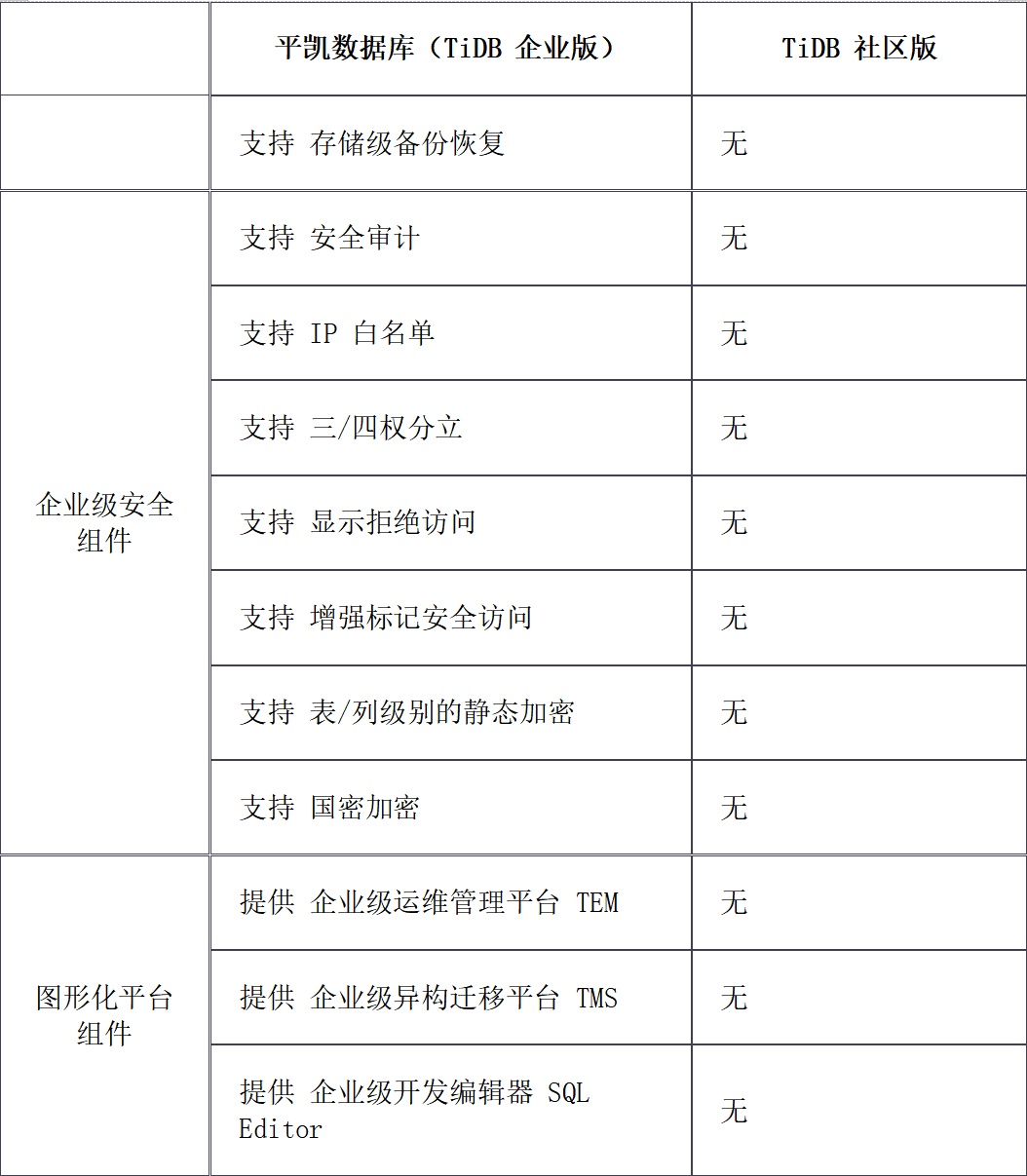 |  | 平凯数据库（TiDB 企业版） | TiDB 社区版 |
|---|---|---|
|  | 支持 存储级备份恢复 | 无 |
| 企业级安全组件 | 支持 安全审计 | 无 |
|  | 支持 IP 白名单 | 无 |
|  | 支持 三/四权分立 | 无 |
|  | 支持 显示拒绝访问 | 无 |
|  | 支持 增强标记安全访问 | 无 |
|  | 支持 表/列级别的静态加密 | 无 |
|  | 支持 国密加密 | 无 |
| 图形化平台组件 | 提供 企业级运维管理平台 TEM | 无 |
|  | 提供 企业级异构迁移平台 TMS | 无 |
|  | 提供 企业级开发编辑器 SQL Editor | 无 |